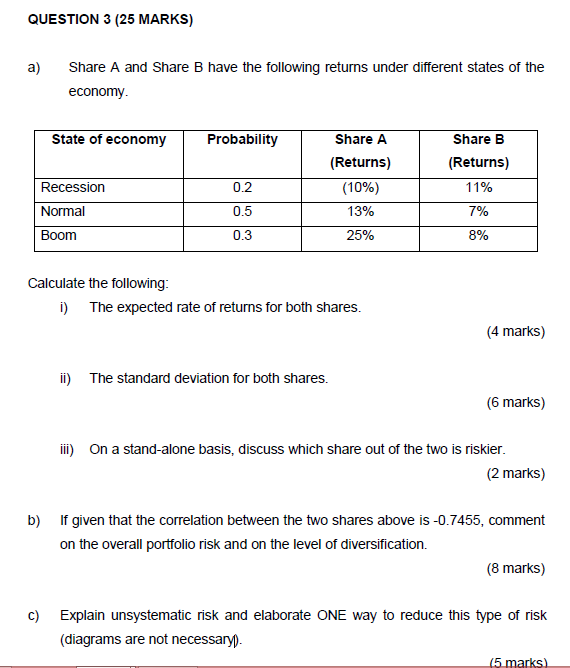 QUESTION 3 (25 MARKS)

a) Share A and Share B have the following returns under different states of the economy.

| State of economy | Probability | Share A (Returns) | Share B (Returns) |
|---|---|---|---|
| Recession | 0.2 | (10%) | 11% |
| Normal | 0.5 | 13% | 7% |
| Boom | 0.3 | 25% | 8% |

Calculate the following:

i) The expected rate of returns for both shares.

(4 marks)

ii) The standard deviation for both shares.

(6 marks)

iii) On a stand-alone basis, discuss which share out of the two is riskier.

(2 marks)

b) If given that the correlation between the two shares above is -0.7455, comment on the overall portfolio risk and on the level of diversification.

(8 marks)

c) Explain unsystematic risk and elaborate ONE way to reduce this type of risk (diagrams are not necessary).

(5 marks)